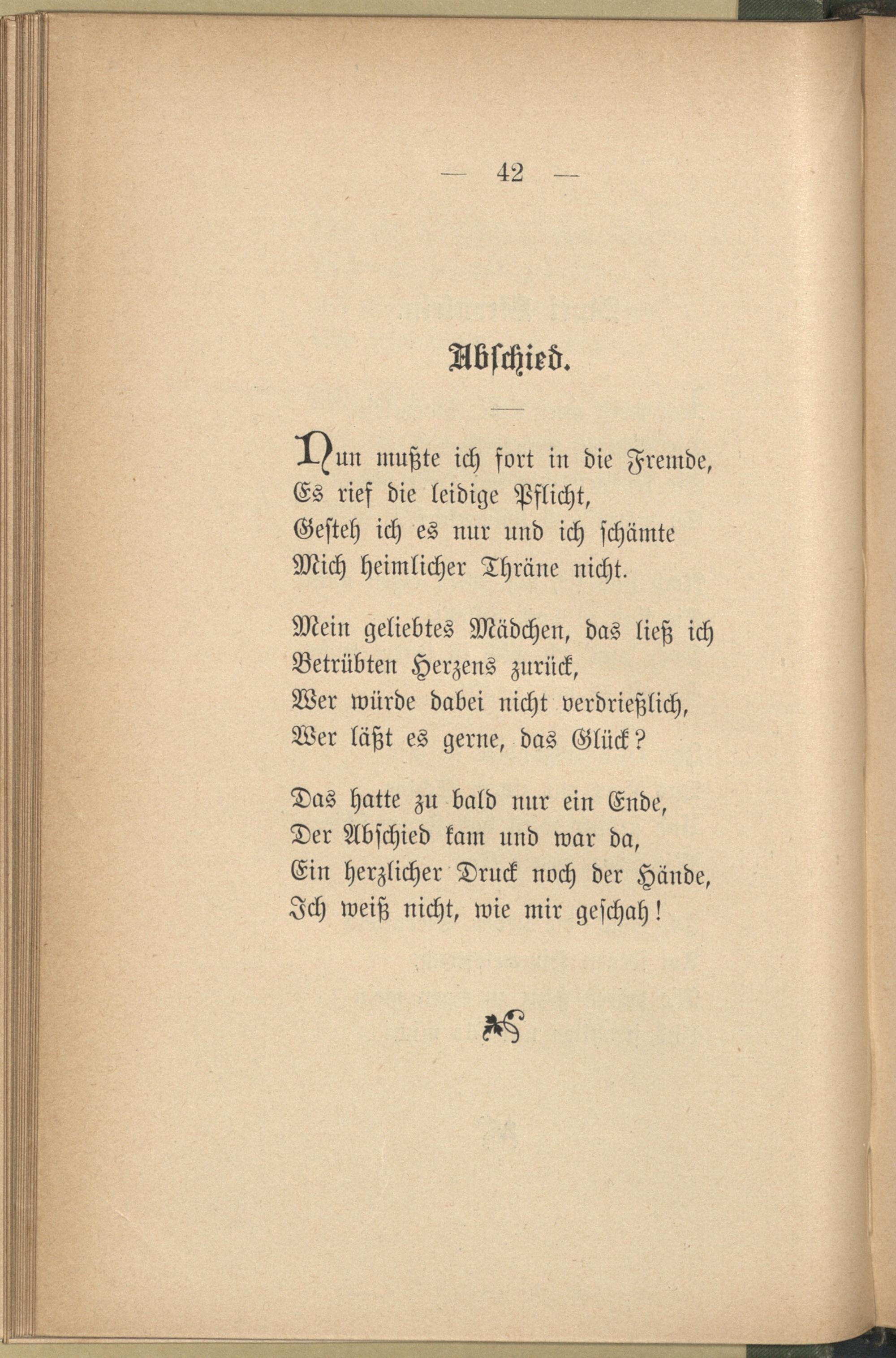 — 42 —

Abschied.

Nun mußte ich fort in die Fremde,
Es rief die leidige Pflicht,
Gesteh ich es nur und ich schämte
Mich heimlicher Thräne nicht.

Mein geliebtes Mädchen, das ließ ich
Betrübten Herzens zurück,
Wer würde dabei nicht verdrießlich,
Wer läßt es gerne, das Glück?

Das hatte zu bald nur ein Ende,
Der Abschied kam und war da,
Ein herzlicher Druck noch der Hände,
Ich weiß nicht, wie mir geschah!